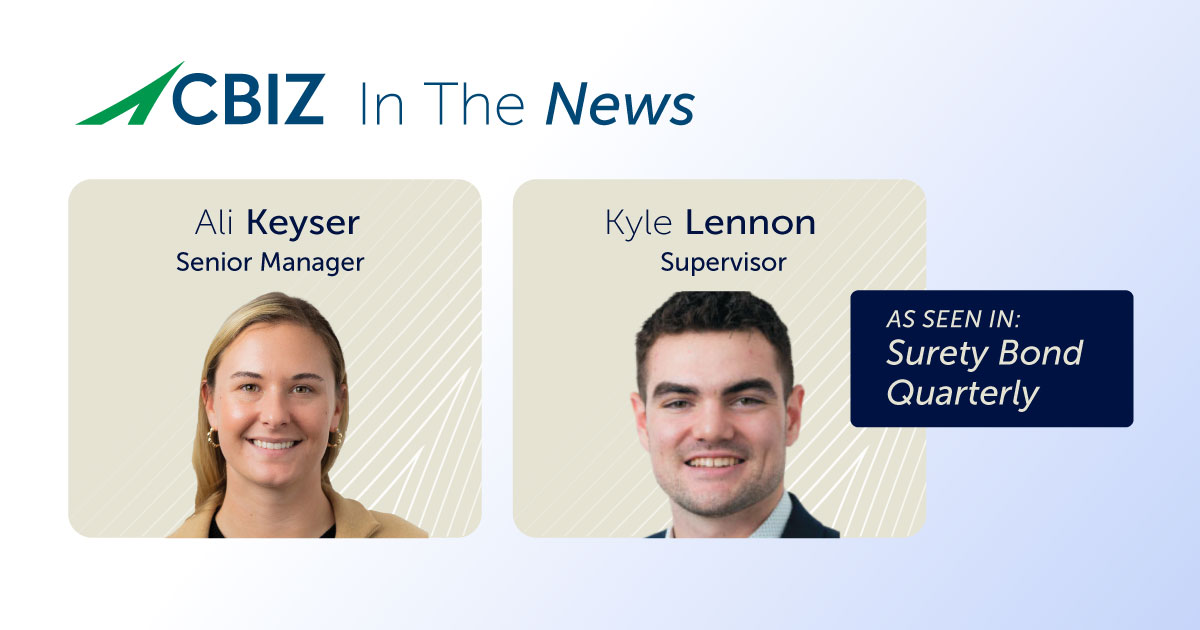 CBIZ In The News

Ali Keyser
Senior Manager

Kyle Lennon
Supervisor

AS SEEN IN:
Surety Bond Quarterly